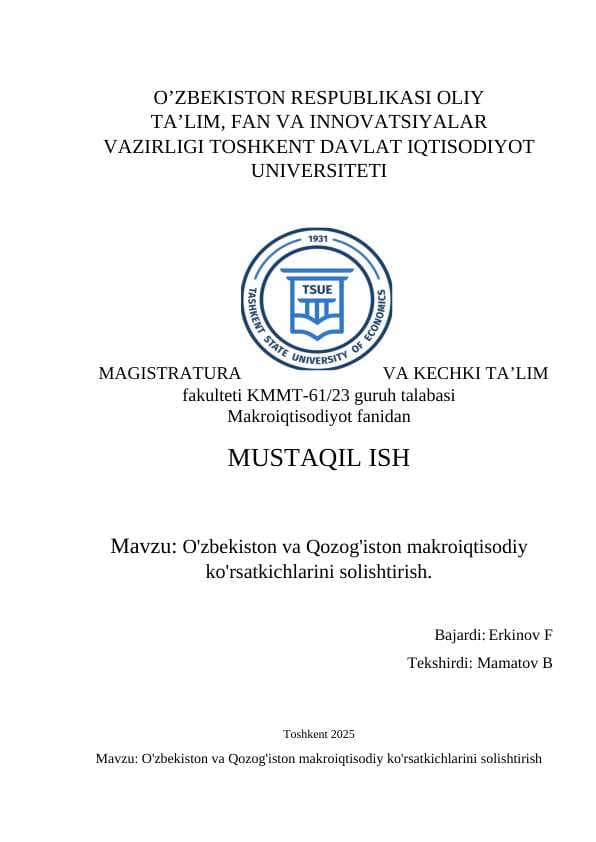 O’ZBEKISTON RESPUBLIKASI OLIY TA’LIM, FAN VA INNOVATSIYALAR VAZIRLIGI TOSHKENT DAVLAT IQTISODIYOT UNIVERSITETI

1931
TSUE
TASHKENT STATE UNIVERSITY OF ECONOMICS

MAGISTRATURA VA KECHKI TA’LIM fakulteti KMMT-61/23 guruh talabasi Makroiqtisodiyot fanidan

MUSTAQIL ISH

Mavzu: O'zbekiston va Qozog'iston makroiqtisodiy ko'rsatkichlarini solishtirish.

Bajardi: Erkinov F

Tekshirdi: Mamatov B

Toshkent 2025

Mavzu: O'zbekiston va Qozog'iston makroiqtisodiy ko'rsatkichlarini solishtirish